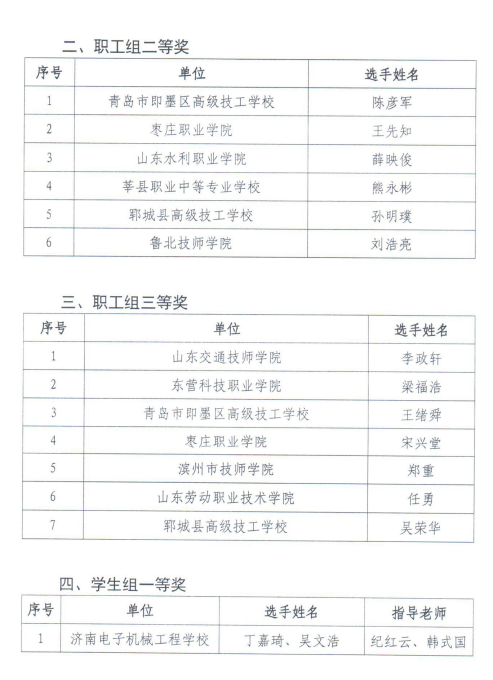 二、职工组二等奖

| 序号 | 单位 | 选手姓名 |
|---|---|---|
| 1 | 青岛市即墨区高级技工学校 | 陈彦军 |
| 2 | 枣庄职业学院 | 王先知 |
| 3 | 山东水利职业学院 | 薛映俊 |
| 4 | 莘县职业中等专业学校 | 熊永彬 |
| 5 | 郓城县高级技工学校 | 孙明璞 |
| 6 | 鲁北技师学院 | 刘浩亮 |

三、职工组三等奖

| 序号 | 单位 | 选手姓名 |
|---|---|---|
| 1 | 山东交通技师学院 | 李政轩 |
| 2 | 东营科技职业学院 | 梁福浩 |
| 3 | 青岛市即墨区高级技工学校 | 王绪舜 |
| 4 | 枣庄职业学院 | 宋兴堂 |
| 5 | 滨州市技师学院 | 郑重 |
| 6 | 山东劳动职业技术学院 | 任勇 |
| 7 | 郓城县高级技工学校 | 吴荣华 |

四、学生组一等奖

| 序号 | 单位 | 选手姓名 | 指导老师 |
|---|---|---|---|
| 1 | 济南电子机械工程学校 | 丁嘉琦、吴文浩 | 纪红云、韩式国 |